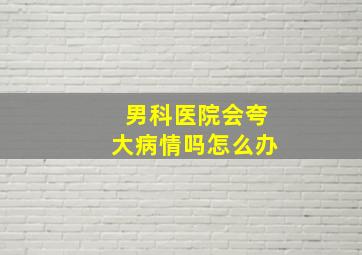 男科医院会夸大病情吗怎么办